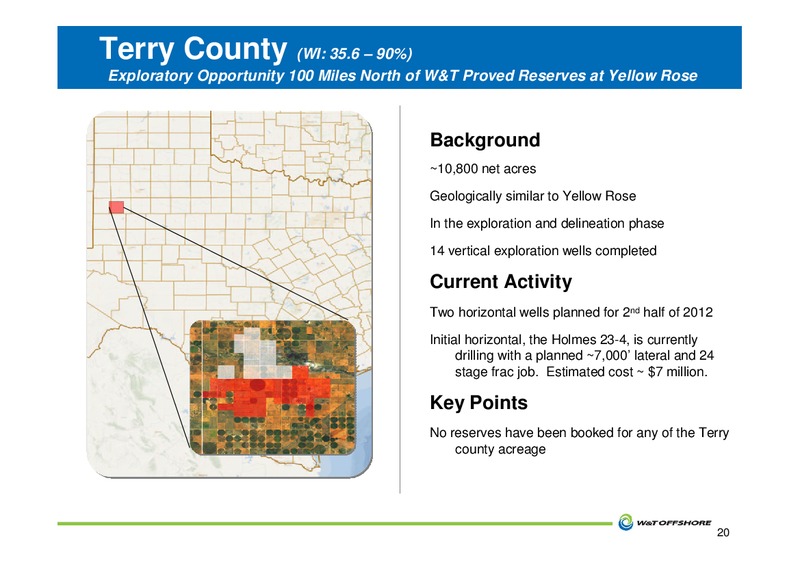 Terry County (WI: 35.6 – 90%)
Exploratory Opportunity 100 Miles North of W&T Proved Reserves at Yellow Rose

Background

~10,800 net acres

Geologically similar to Yellow Rose

In the exploration and delineation phase

14 vertical exploration wells completed

Current Activity

Two horizontal wells planned for 2$^{nd}$ half of 2012

Initial horizontal, the Holmes 23-4, is currently drilling with a planned ~7,000' lateral and 24 stage frac job. Estimated cost ~ $7 million.

Key Points

No reserves have been booked for any of the Terry county acreage

W&T OFFSHORE

20